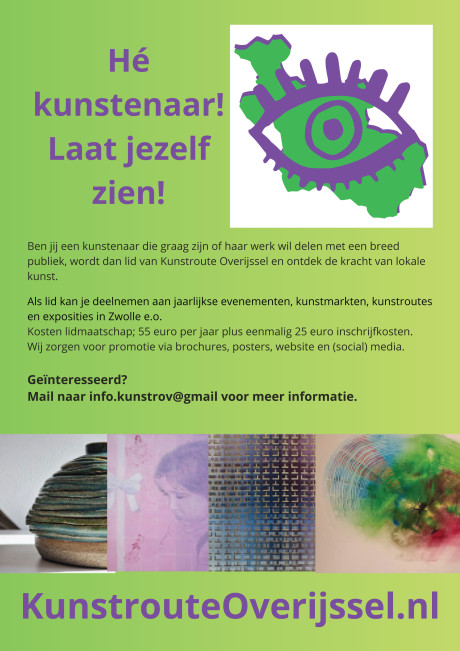 Hé kunstenaar! Laat jezelf zien!

Ben jij een kunstenaar die graag zijn of haar werk wil delen met een breed publiek, wordt dan lid van Kunstroute Overijssel en ontdek de kracht van lokale kunst.

Als lid kan je deelnemen aan jaarlijkse evenementen, kunstmarkten, kunstroutes en exposities in Zwolle e.o.
Kosten lidmaatschap; 55 euro per jaar plus eenmalig 25 euro inschrijfkosten.
Wij zorgen voor promotie via brochures, posters, website en (social) media.

Geïnteresseerd?
Mail naar info.kunstrov@gmail voor meer informatie.

KunstrouteOverijssel.nl